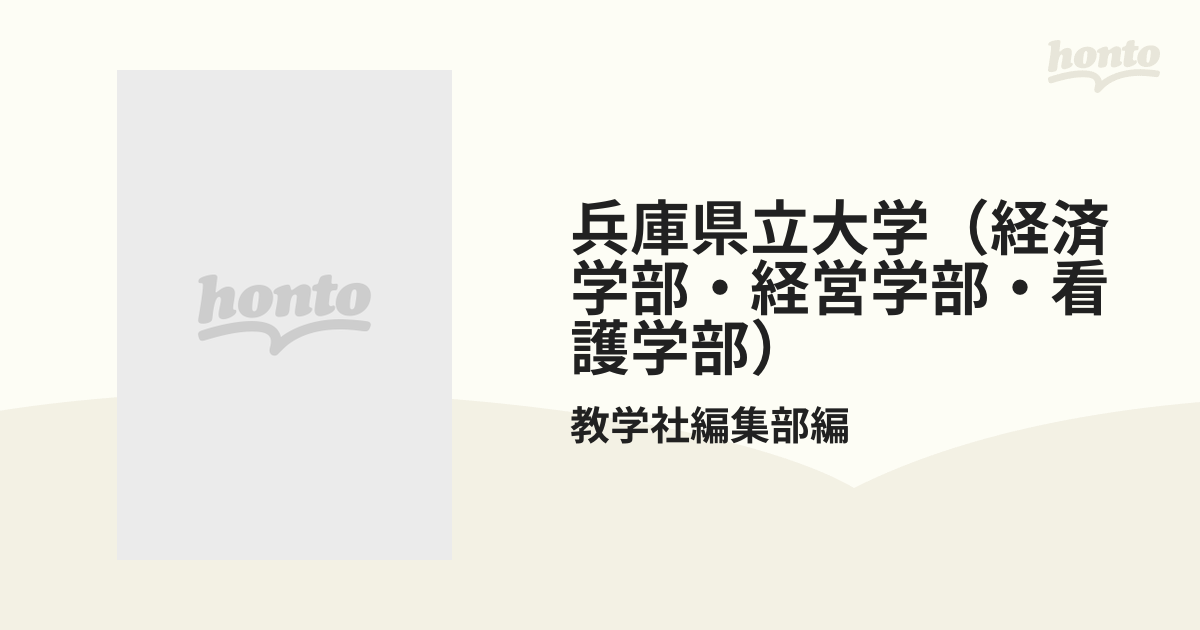 honto

honto

兵庫県立大学（経済学部・経営学部・看護学部）

教学社編集部編